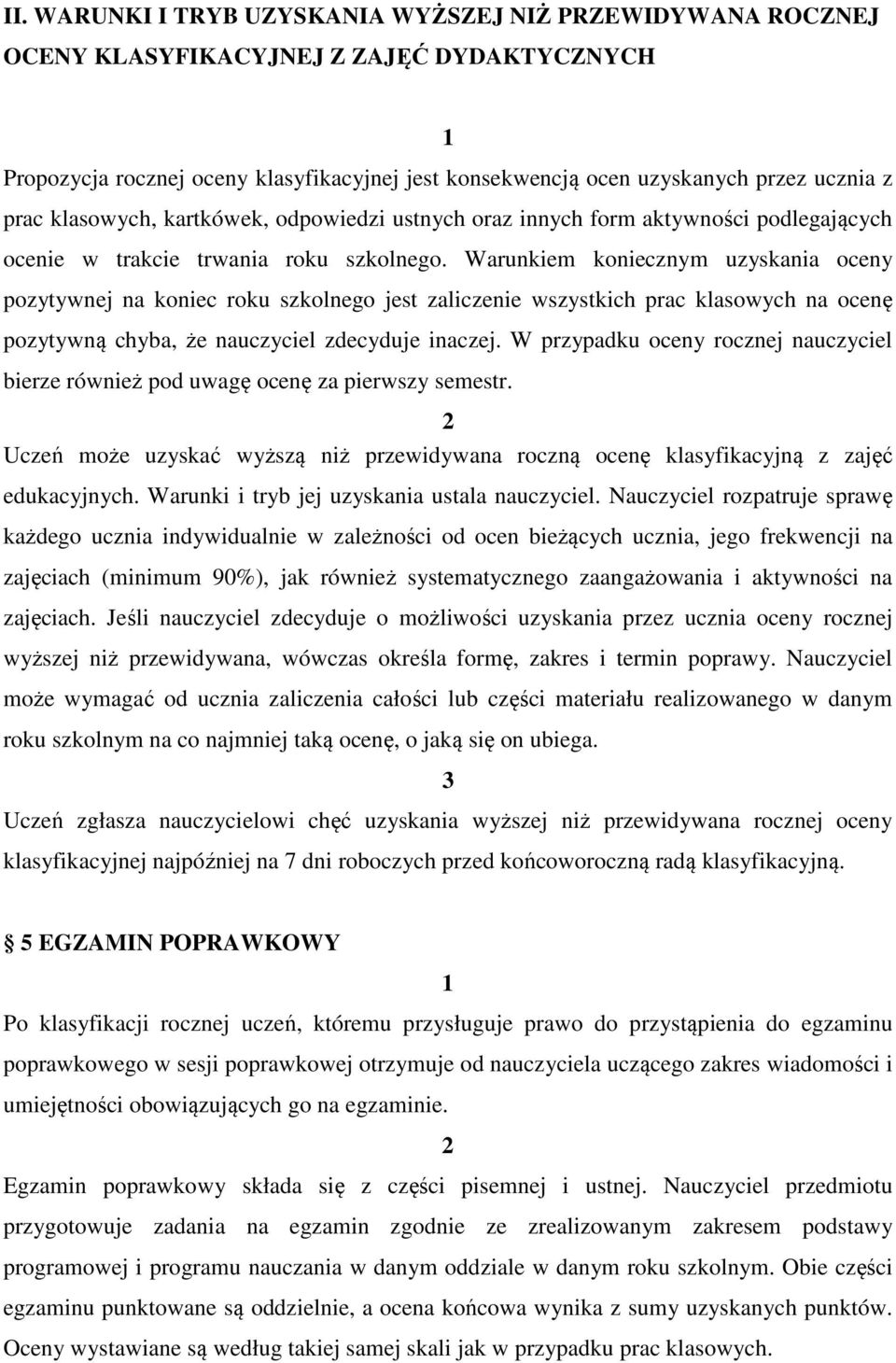 II. WARUNKI I TRYB UZYSKANIA WYŻSZEJ NIŻ PRZEWIDYWANA ROCZNEJ OCENY KLASYFIKACYJNEJ Z ZAJĘĆ DYDAKTYCZNYCH

1

Propozycja rocznej oceny klasyfikacyjnej jest konsekwencją ocen uzyskanych przez ucznia z prac klasowych, kartkówek, odpowiedzi ustnych oraz innych form aktywności podlegających ocenie w trakcie trwania roku szkolnego. Warunkiem koniecznym uzyskania oceny pozytywnej na koniec roku szkolnego jest zaliczenie wszystkich prac klasowych na ocenę pozytywną chyba, że nauczyciel zdecyduje inaczej. W przypadku oceny rocznej nauczyciel bierze również pod uwagę ocenę za pierwszy semestr.

2

Uczeń może uzyskać wyższą niż przewidywana roczną ocenę klasyfikacyjną z zajęć edukacyjnych. Warunki i tryb jej uzyskania ustala nauczyciel. Nauczyciel rozpatruje sprawę każdego ucznia indywidualnie w zależności od ocen bieżących ucznia, jego frekwencji na zajęciach (minimum 90%), jak również systematycznego zaangażowania i aktywności na zajęciach. Jeśli nauczyciel zdecyduje o możliwości uzyskania przez ucznia oceny rocznej wyższej niż przewidywana, wówczas określa formę, zakres i termin poprawy. Nauczyciel może wymagać od ucznia zaliczenia całości lub części materiału realizowanego w danym roku szkolnym na co najmniej taką ocenę, o jaką się on ubiega.

3

Uczeń zgłasza nauczycielowi chęć uzyskania wyższej niż przewidywana rocznej oceny klasyfikacyjnej najpóźniej na 7 dni roboczych przed końcoworoczną radą klasyfikacyjną.

5 EGZAMIN POPRAWKOWY

1

Po klasyfikacji rocznej uczeń, któremu przysługuje prawo do przystąpienia do egzaminu poprawkowego w sesji poprawkowej otrzymuje od nauczyciela uczącego zakres wiadomości i umiejętności obowiązujących go na egzaminie.

2

Egzamin poprawkowy składa się z części pisemnej i ustnej. Nauczyciel przedmiotu przygotowuje zadania na egzamin zgodnie ze zrealizowanym zakresem podstawy programowej i programu nauczania w danym oddziale w danym roku szkolnym. Obie części egzaminu punktowane są oddzielnie, a ocena końcowa wynika z sumy uzyskanych punktów. Oceny wystawiane są według takiej samej skali jak w przypadku prac klasowych.